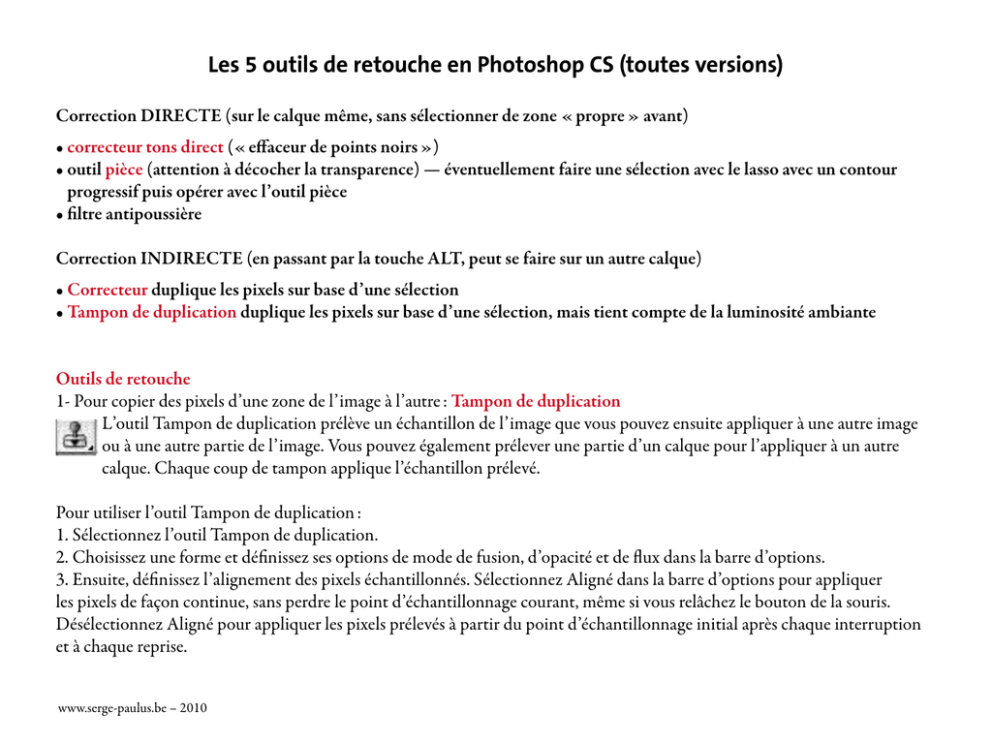 Les 5 outils de retouche en Photoshop CS (toutes versions)

Correction DIRECTE (sur le calque même, sans sélectionner de zone « propre » avant)

• correcteur tons direct (« effaceur de points noirs »)
• outil pièce (attention à décocher la transparence) — éventuellement faire une sélection avec le lasso avec un contour progressif puis opérer avec l'outil pièce
• filtre antipoussière

Correction INDIRECTE (en passant par la touche ALT, peut se faire sur un autre calque)

• Correcteur duplique les pixels sur base d'une sélection
• Tampon de duplication duplique les pixels sur base d'une sélection, mais tient compte de la luminosité ambiante

Outils de retouche
1- Pour copier des pixels d'une zone de l'image à l'autre : Tampon de duplication
L'outil Tampon de duplication prélève un échantillon de l'image que vous pouvez ensuite appliquer à une autre image ou à une autre partie de l'image. Vous pouvez également prélever une partie d'un calque pour l'appliquer à un autre calque. Chaque coup de tampon applique l'échantillon prélevé.

Pour utiliser l'outil Tampon de duplication :
1. Sélectionnez l'outil Tampon de duplication.
2. Choisissez une forme et définissez ses options de mode de fusion, d'opacité et de flux dans la barre d'options.
3. Ensuite, définissez l'alignement des pixels échantillonnés. Sélectionnez Aligné dans la barre d'options pour appliquer les pixels de façon continue, sans perdre le point d'échantillonnage courant, même si vous relâchez le bouton de la souris. Désélectionnez Aligné pour appliquer les pixels prélevés à partir du point d'échantillonnage initial après chaque interruption et à chaque reprise.

www.serge-paulus.be – 2010